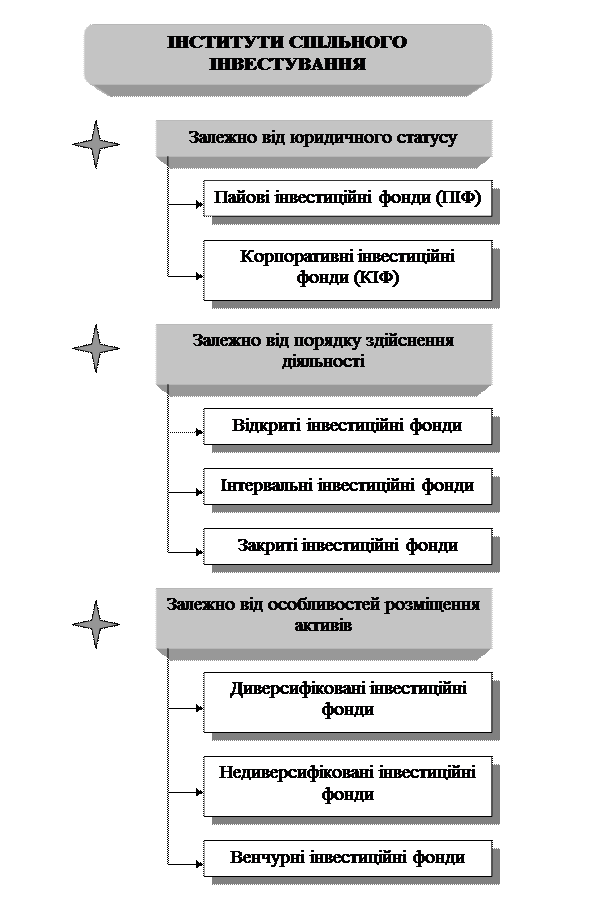 ІНСТИТУТИ СПІЛЬНОГО ІНВЕСТУВАННЯ

Залежно від юридичного статусу

Пайові інвестиційні фонди (ПІФ)

Корпоративні інвестиційні фонди (КІФ)

Залежно від порядку здійснення діяльності

Відкриті інвестиційні фонди

Інтервальні інвестиційні фонди

Закриті інвестиційні фонди

Залежно від особливостей розміщення активів

Диверсифіковані інвестиційні фонди

Недиверсифіковані інвестиційні фонди

Венчурні інвестиційні фонди